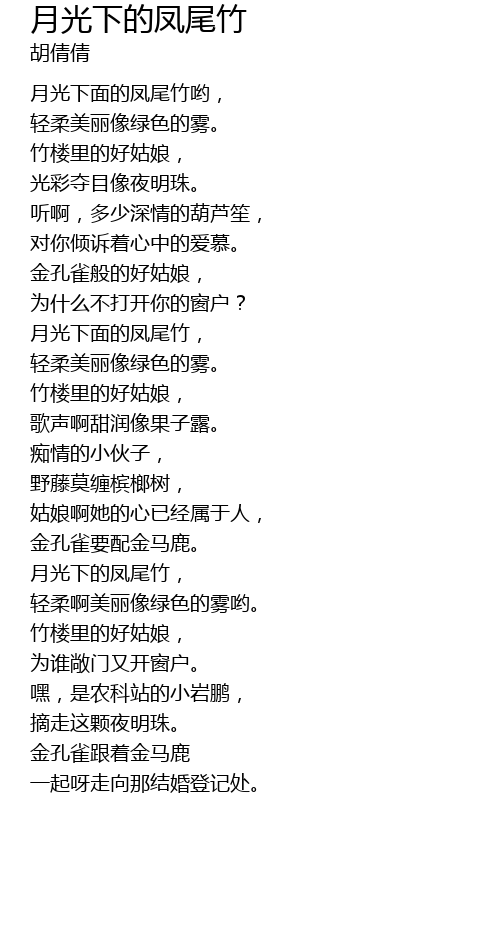 月光下的凤尾竹
胡倩倩

月光下面的凤尾竹哟，
轻柔美丽像绿色的雾。
竹楼里的好姑娘，
光彩夺目像夜明珠。
听啊，多少深情的葫芦笙，
对你倾诉着心中的爱慕。
金孔雀般的好姑娘，
为什么不打开你的窗户？
月光下面的凤尾竹，
轻柔美丽像绿色的雾。
竹楼里的好姑娘，
歌声啊甜润像果子露。
痴情的小伙子，
野藤莫缠槟榔树，
姑娘啊她的心已经属于人，
金孔雀要配金马鹿。
月光下的凤尾竹，
轻柔啊美丽像绿色的雾哟。
竹楼里的好姑娘，
为谁敞门又开窗户。
嘿，是农科站的小岩鹏，
摘走这颗夜明珠。
金孔雀跟着金马鹿
一起呀走向那结婚登记处。